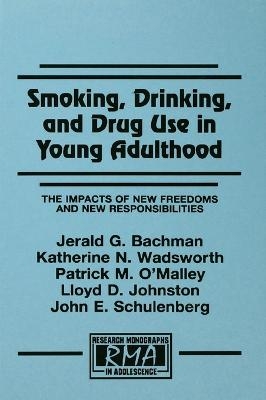 Smoking, Drinking, and Drug Use in Young Adulthood

THE IMPACTS OF NEW FREEDOMS AND NEW RESPONSIBILITIES

Jerald G. Bachman
Katherine N. Wadsworth
Patrick M. O'Malley
Lloyd D. Johnston
John E. Schulenberg

RESEARCH MONOGRAPHS
RMA
IN ADOLESCENCE